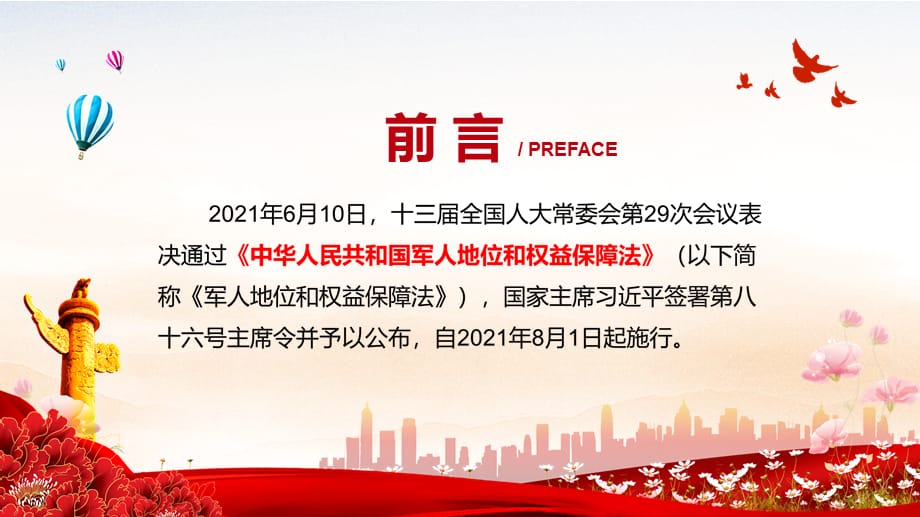 前言 / PREFACE

2021年6月10日，十三届全国人大常委会第29次会议表决通过《中华人民共和国军人地位和权益保障法》（以下简称《军人地位和权益保障法》），国家主席习近平签署第八十六号主席令并予以公布，自2021年8月1日起施行。